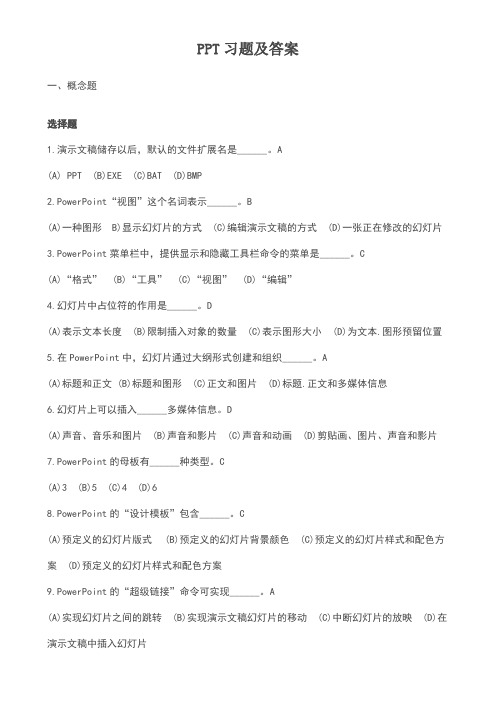 PPT 习题及答案

一、概念题

选择题

1.演示文稿储存以后，默认的文件扩展名是______。A

(A) PPT (B)EXE (C)BAT (D)BMP

2.PowerPoint“视图”这个名词表示______。B

(A)一种图形 B)显示幻灯片的方式 (C)编辑演示文稿的方式 (D)一张正在修改的幻灯片

3.PowerPoint 菜单栏中，提供显示和隐藏工具栏命令的菜单是______。C

(A)“格式” (B)“工具” (C)“视图” (D)“编辑”

4.幻灯片中占位符的作用是______。D

(A)表示文本长度 (B)限制插入对象的数量 (C)表示图形大小 (D)为文本.图形预留位置

5.在 PowerPoint 中，幻灯片通过大纲形式创建和组织______。A

(A)标题和正文 (B)标题和图形 (C)正文和图片 (D)标题.正文和多媒体信息

6.幻灯片上可以插入______多媒体信息。D

(A)声音、音乐和图片 (B)声音和影片 (C)声音和动画 (D)剪贴画、图片、声音和影片

7.PowerPoint 的母板有______种类型。C

(A)3 (B)5 (C)4 (D)6

8.PowerPoint 的“设计模板”包含______。C

(A)预定义的幻灯片版式 (B)预定义的幻灯片背景颜色 (C)预定义的幻灯片样式和配色方案 (D)预定义的幻灯片样式和配色方案

9.PowerPoint 的“超级链接”命令可实现______。A

(A)实现幻灯片之间的跳转 (B)实现演示文稿幻灯片的移动 (C)中断幻灯片的放映 (D)在演示文稿中插入幻灯片